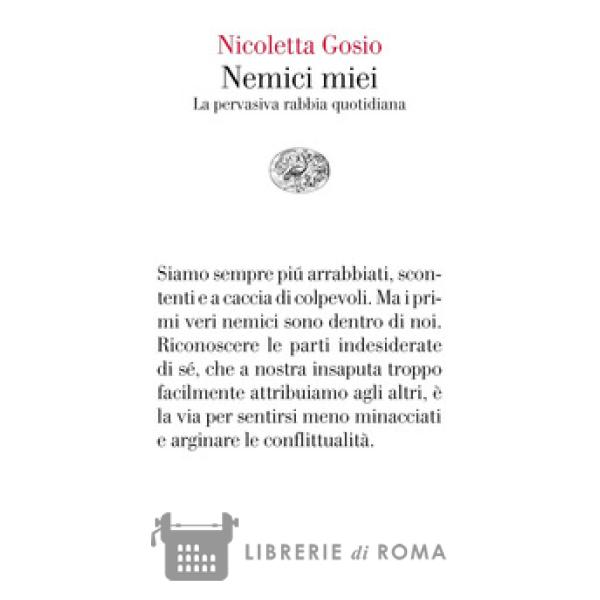 Nicoletta Gosio
Nemici miei
La pervasiva rabbia quotidiana

Siamo sempre piú arrabbiati, scontenti e a caccia di colpevoli. Ma i primi veri nemici sono dentro di noi. Riconoscere le parti indesiderate di sé, che a nostra insaputa troppo facilmente attribuiamo agli altri, è la via per sentirsi meno minacciati e arginare le conflittualità.

LIBRERIE di ROMA